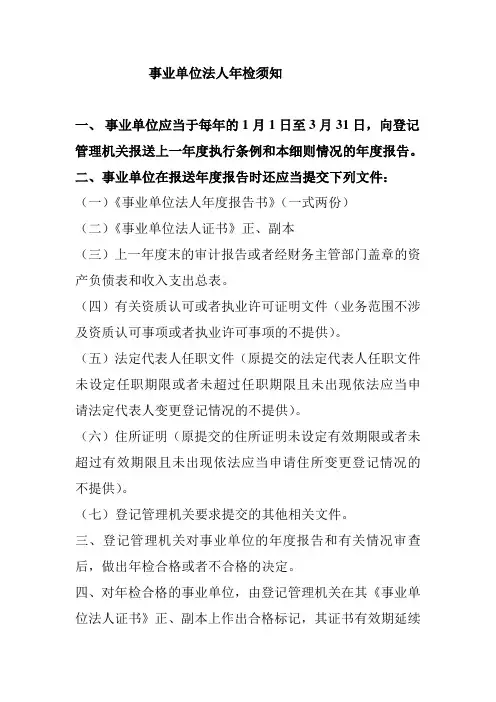 事业单位法人年检须知

一、 事业单位应当于每年的 1 月 1 日至 3 月 31 日，向登记管理机关报送上一年度执行条例和本细则情况的年度报告。

二、事业单位在报送年度报告时还应当提交下列文件：

（一）《事业单位法人年度报告书》（一式两份）

（二）《事业单位法人证书》正、副本

（三）上一年度末的审计报告或者经财务主管部门盖章的资产负债表和收入支出总表。

（四）有关资质认可或者执业许可证明文件（业务范围不涉及资质认可事项或者执业许可事项的不提供）。

（五）法定代表人任职文件（原提交的法定代表人任职文件未设定任职期限或者未超过任职期限且未出现依法应当申请法定代表人变更登记情况的不提供）。

（六）住所证明（原提交的住所证明未设定有效期限或者未超过有效期限且未出现依法应当申请住所变更登记情况的不提供）。

（七）登记管理机关要求提交的其他相关文件。

三、登记管理机关对事业单位的年度报告和有关情况审查后，做出年检合格或者不合格的决定。

四、对年检合格的事业单位，由登记管理机关在其《事业单位法人证书》正、副本上作出合格标记，其证书有效期延续